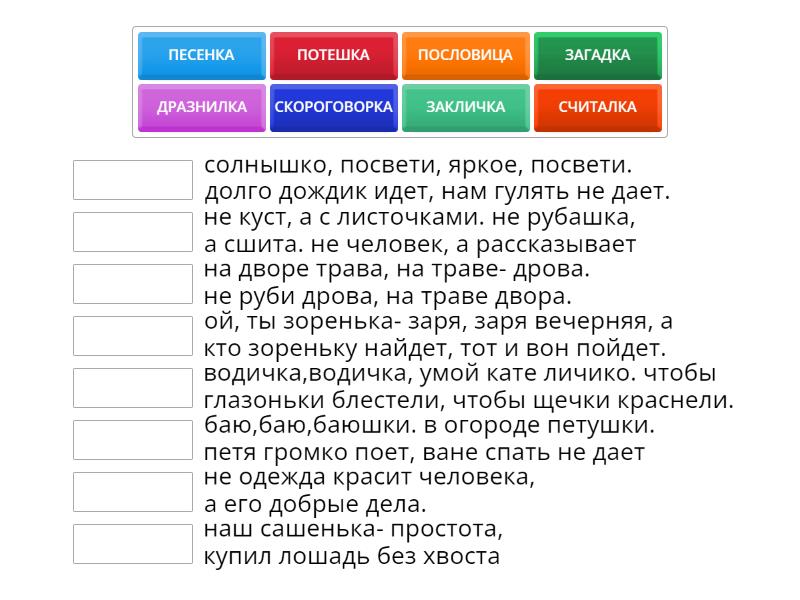 ПЕСЕНКА
ПОТЕШКА
ПОСЛОВИЦА
ЗАГАДКА
ДРАЗНИЛКА
СКОРОГОВОРКА
ЗАКЛИЧКА
СЧИТАЛКА

солнышко, посвети, яркое, посвети. долго дождик идет, нам гулять не дает.

не куст, а с листочками. не рубашка, а сшита. не человек, а рассказывает

на дворе трава, на траве- дрова. не руби дрова, на траве двора.

ой, ты зоренька- заря, заря вечерняя, а кто зореньку найдет, тот и вон пойдет.

водичка,водичка, умой кате личико. чтобы глазоньки блестели, чтобы щечки краснели.

баю,баю,баюшки. в огороде петушки. петя громко поет, ване спать не дает

не одежда красит человека, а его добрые дела.

наш сашенька- простота, купил лошадь без хвоста